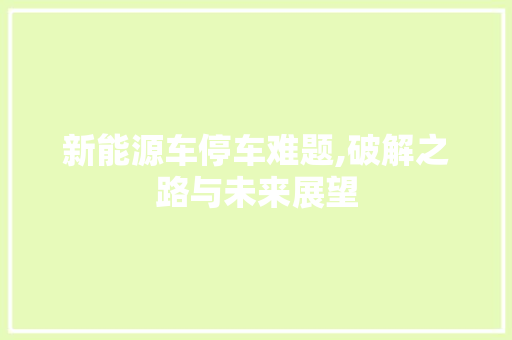 新能源车停车难题,破解之路与未来展望